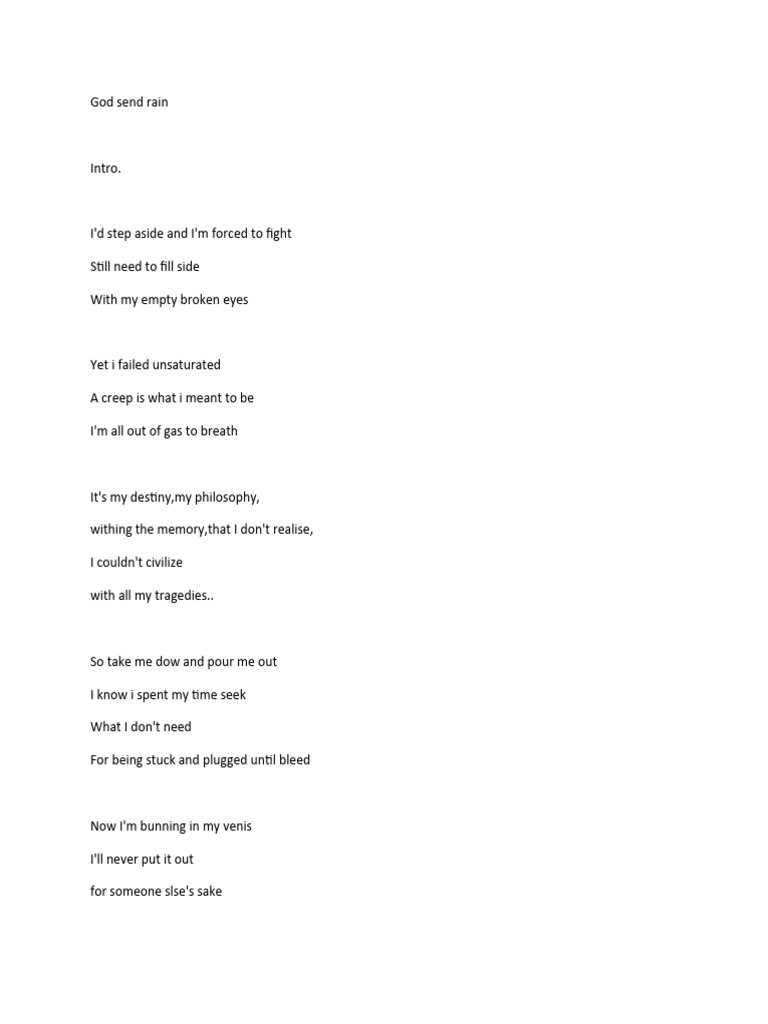 God send rain

Intro.

I'd step aside and I'm forced to fight

Still need to fill side

With my empty broken eyes

Yet i failed unsaturated

A creep is what i meant to be

I'm all out of gas to breath

It's my destiny,my philosophy,

withing the memory,that I don't realise,

I couldn't civilize

with all my tragedies..

So take me dow and pour me out

I know i spent my time seek

What I don't need

For being stuck and plugged until bleed

Now I'm bunning in my venis

I'll never put it out

for someone slse's sake